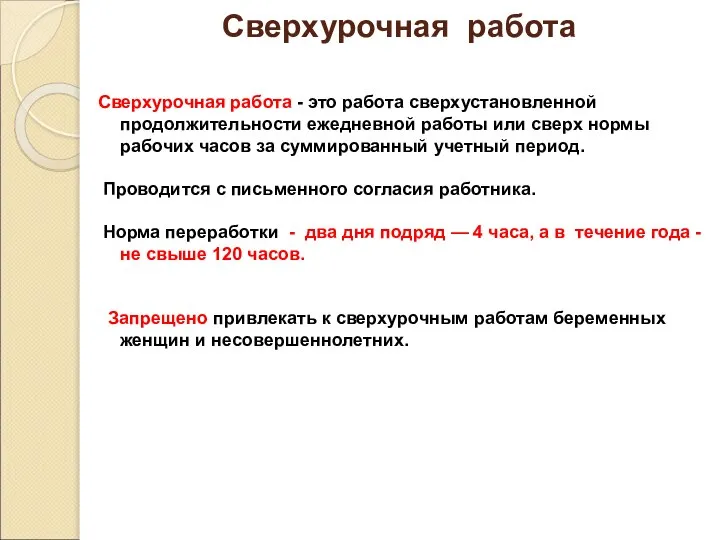 Сверхурочная работа

Сверхурочная работа - это работа сверхустановленной продолжительности ежедневной работы или сверх нормы рабочих часов за суммированный учетный период.

Проводится с письменного согласия работника.

Норма переработки - два дня подряд — 4 часа, а в течение года - не свыше 120 часов.

Запрещено привлекать к сверхурочным работам беременных женщин и несовершеннолетних.